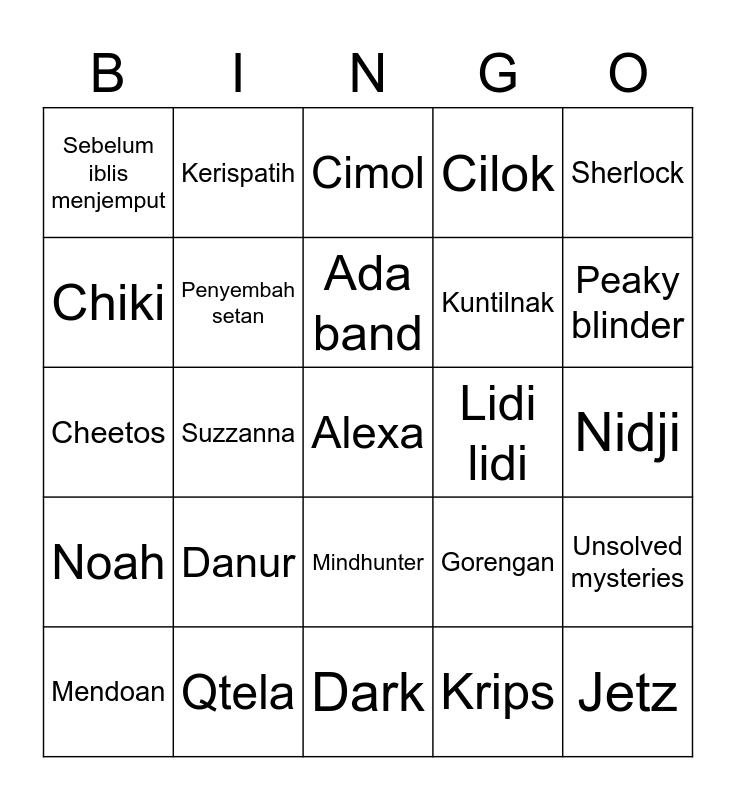 | B | I | N | G | O |
|---|---|---|---|---|
| Sebelum iblis menjemput | Kerispatih | Cimol | Cilok | Sherlock |
| Chiki | Penyembah setan | Ada band | Kuntilnak | Peaky blinder |
| Cheetos | Suzzanna | Alexa | Lidi lidi | Nidji |
| Noah | Danur | Mindhunter | Gorengan | Unsolved mysteries |
| Mendoan | Qtela | Dark | Krips | Jetz |